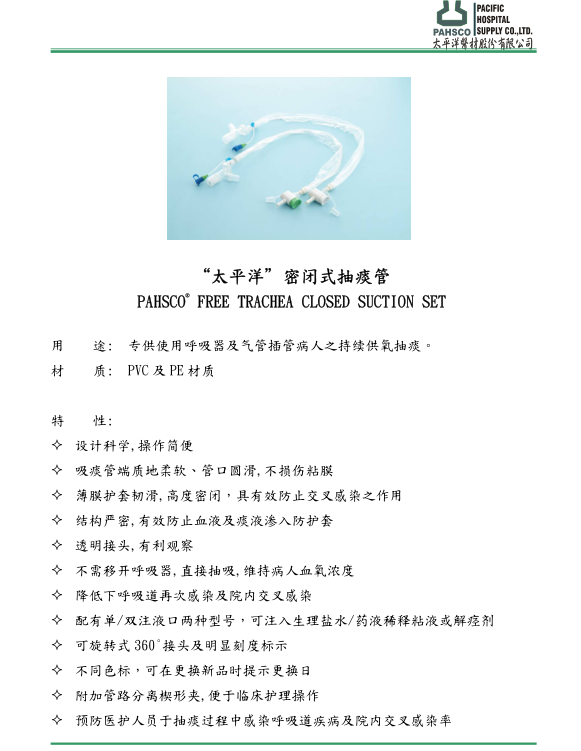 PAHSCO PACIFIC HOSPITAL SUPPLY CO.,LTD.
太平洋醫材股份有限公司

“太平洋”密闭式抽痰管
PAHSCO® FREE TRACHEA CLOSED SUCTION SET

用　　途：专供使用呼吸器及气管插管病人之持续供氧抽痰。
材　　质：PVC 及 PE 材质

特　　性：
✧ 设计科学，操作简便
✧ 吸痰管端质地柔软、管口圆滑，不损伤粘膜
✧ 薄膜护套韧滑，高度密闭，具有效防止交叉感染之作用
✧ 结构严密，有效防止血液及痰液渗入防护套
✧ 透明接头，有利观察
✧ 不需移开呼吸器，直接抽吸，维持病人血氧浓度
✧ 降低下呼吸道再次感染及院内交叉感染
✧ 配有单/双注液口两种型号，可注入生理盐水/药液稀释粘液或解痉剂
✧ 可旋转式 360°接头及明显刻度标示
✧ 不同色标，可在更换新品时提示更换日
✧ 附加管路分离楔形夹，便于临床护理操作
✧ 预防医护人员于抽痰过程中感染呼吸道疾病及院内交叉感染率